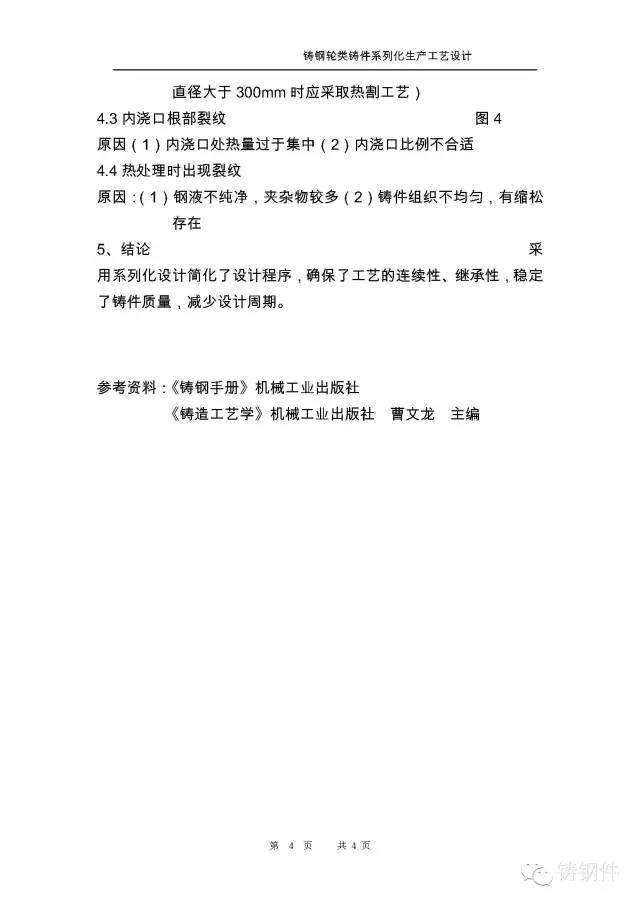 铸钢轮类铸件系列化生产工艺设计

直径大于 300mm 时应采取热割工艺）

4.3 内浇口根部裂纹　　图 4

原因（1）内浇口处热量过于集中（2）内浇口比例不合适

4.4 热处理时出现裂纹

原因：（1）钢液不纯净，夹杂物较多（2）铸件组织不均匀，有缩松存在

5、结论

采用系列化设计简化了设计程序，确保了工艺的连续性、继承性，稳定了铸件质量，减少设计周期。

参考资料：《铸钢手册》机械工业出版社
《铸造工艺学》机械工业出版社　曹文龙　主编

第 4 页　共 4 页

铸钢件